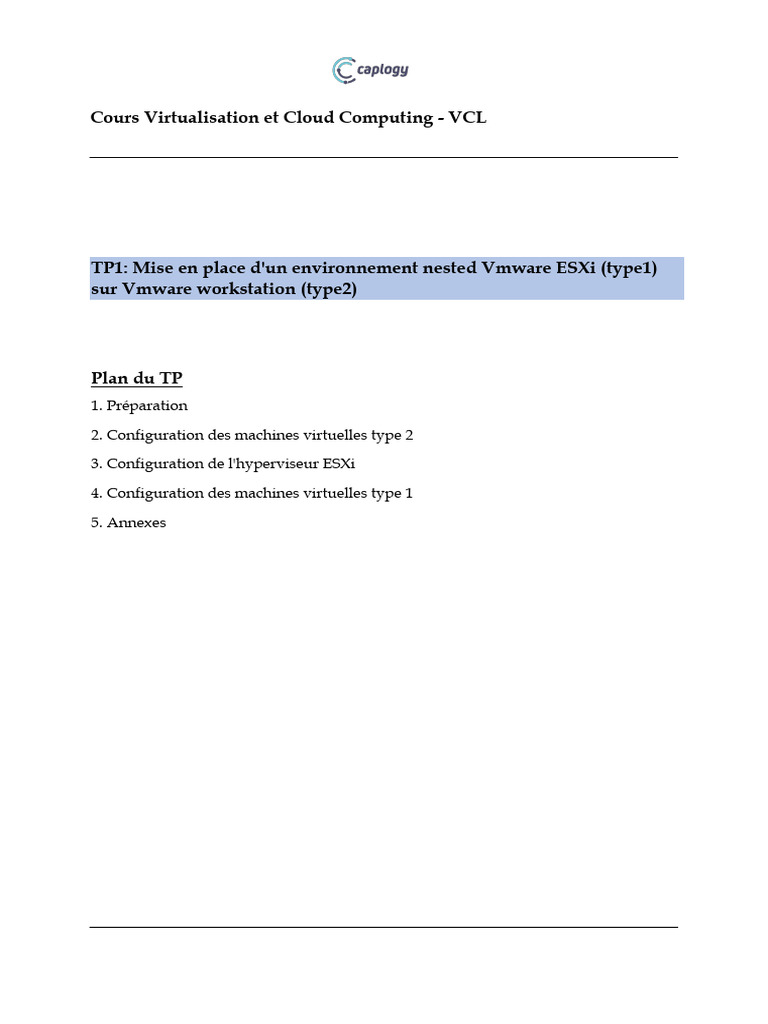 caplogy

Cours Virtualisation et Cloud Computing - VCL

TP1: Mise en place d'un environnement nested Vmware ESXi (type1) sur Vmware workstation (type2)

Plan du TP

1. Préparation

2. Configuration des machines virtuelles type 2

3. Configuration de l'hyperviseur ESXi

4. Configuration des machines virtuelles type 1

5. Annexes